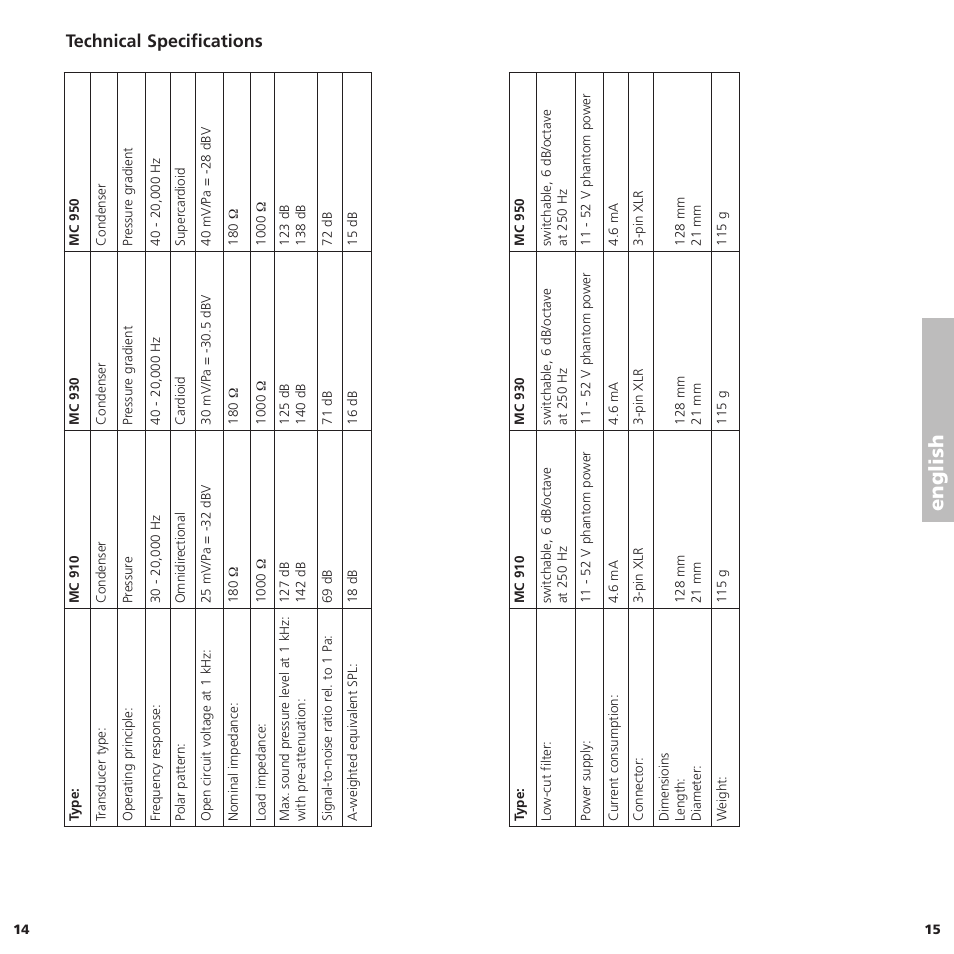 Technical Specifications

| Type: | MC 910 | MC 930 | MC 950 |
|---|---|---|---|
| Transducer type: | Condenser | Condenser | Condenser |
| Operating principle: | Pressure | Pressure gradient | Pressure gradient |
| Frequency response: | 30 - 20,000 Hz | 40 - 20,000 Hz | 40 - 20,000 Hz |
| Polar pattern: | Omnidirectional | Cardioid | Supercardioid |
| Open circuit voltage at 1 kHz: | 25 mV/Pa = -32 dBV | 30 mV/Pa = -30.5 dBV | 40 mV/Pa = -28 dBV |
| Nominal impedance: | 180 Ω | 180 Ω | 180 Ω |
| Load impedance: | 1000 Ω | 1000 Ω | 1000 Ω |
| Max. sound pressure level at 1 kHz: with pre-attenuation: | 127 dB 142 dB | 125 dB 140 dB | 123 dB 138 dB |
| Signal-to-noise ratio rel. to 1 Pa: | 69 dB | 71 dB | 72 dB |
| A-weighted equivalent SPL: | 18 dB | 16 dB | 15 dB |

| Type: | MC 910 | MC 930 | MC 950 |
|---|---|---|---|
| Low-cut filter: | switchable, 6 dB/octave at 250 Hz | switchable, 6 dB/octave at 250 Hz | switchable, 6 dB/octave at 250 Hz |
| Power supply: | 11 - 52 V phantom power | 11 - 52 V phantom power | 11 - 52 V phantom power |
| Current consumption: | 4.6 mA | 4.6 mA | 4.6 mA |
| Connector: | 3-pin XLR | 3-pin XLR | 3-pin XLR |
| Dimensioins Length: Diameter: | 128 mm 21 mm | 128 mm 21 mm | 128 mm 21 mm |
| Weight: | 115 g | 115 g | 115 g |

english

14

15